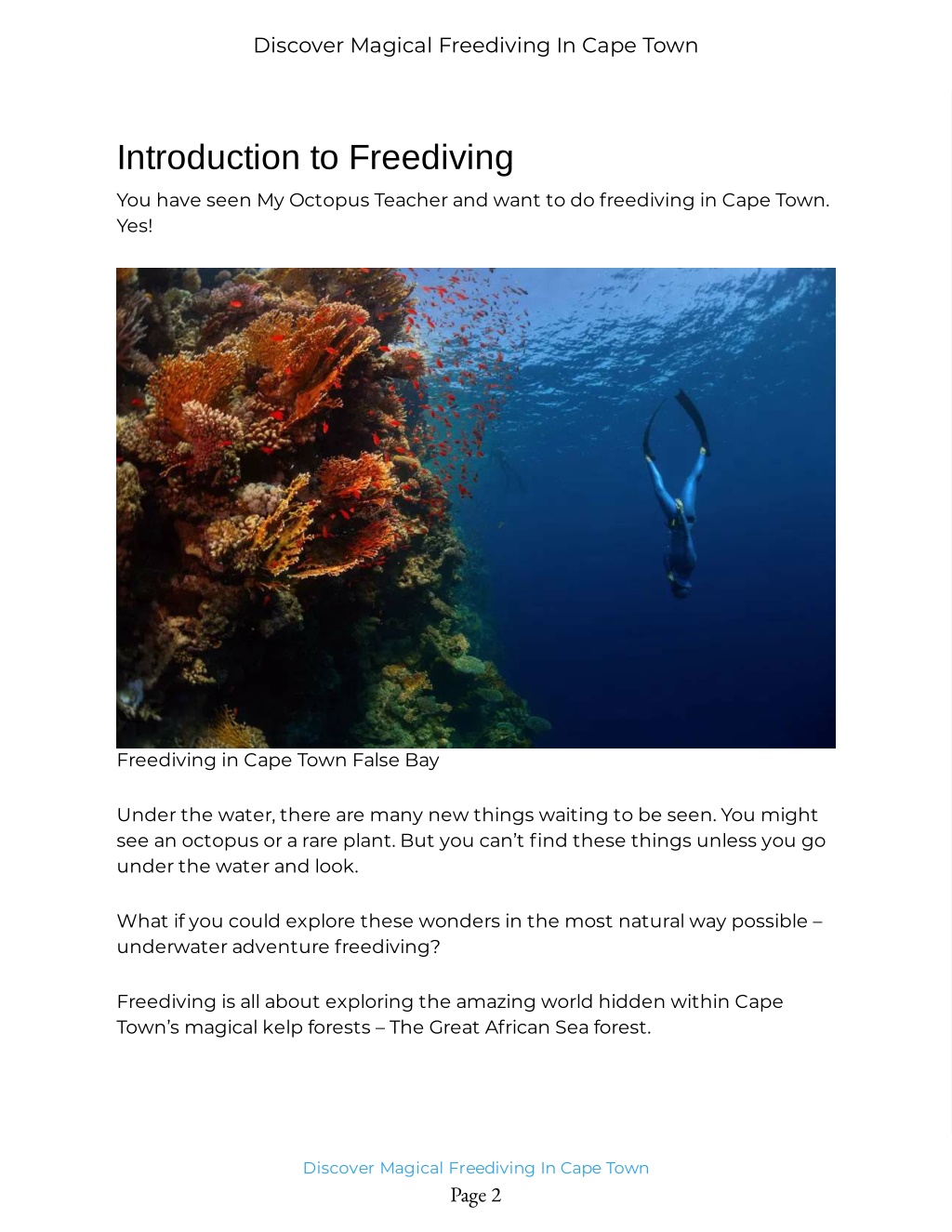 Discover Magical Freediving In Cape Town

Introduction to Freediving

You have seen My Octopus Teacher and want to do freediving in Cape Town. Yes!

Freediving in Cape Town False Bay

Under the water, there are many new things waiting to be seen. You might see an octopus or a rare plant. But you can't find these things unless you go under the water and look.

What if you could explore these wonders in the most natural way possible – underwater adventure freediving?

Freediving is all about exploring the amazing world hidden within Cape Town's magical kelp forests – The Great African Sea forest.

Discover Magical Freediving In Cape Town

Page 2